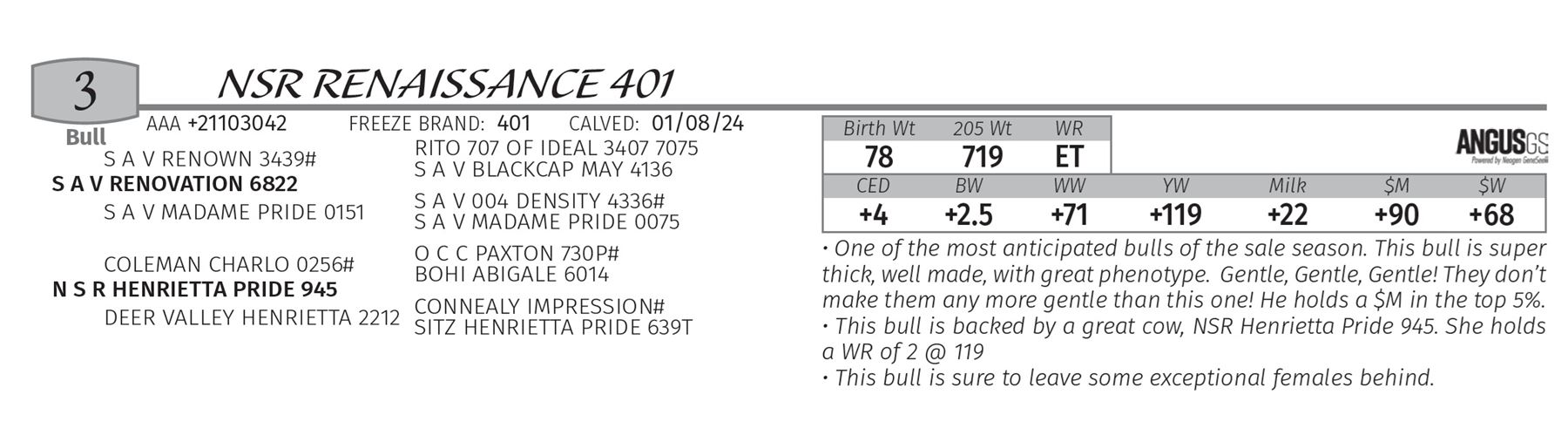 3
Bull

NSR RENAISSANCE 401

AAA +21103042 FREEZE BRAND: 401 CALVED: 01/08/24

S A V RENOWN 3439#
S A V RENOVATION 6822
S A V MADAME PRIDE 0151

COLEMAN CHARLO 0256#
N S R HENRIETTA PRIDE 945
DEER VALLEY HENRIETTA 2212

RITO 707 OF IDEAL 3407 7075
S A V BLACKCAP MAY 4136
S A V 004 DENSITY 4336#
S A V MADAME PRIDE 0075
O C C PAXTON 730P#
BOHI ABIGALE 6014
CONNEALY IMPRESSION#
SITZ HENRIETTA PRIDE 639T

| Birth Wt | 205 Wt | WR |
|---|---|---|
| 78 | 719 | ET |

ANGUSGS
Powered by Neogen GeneSeek

| CED | BW | WW | YW | Milk | $M | $W |
|---|---|---|---|---|---|---|
| +4 | +2.5 | +71 | +119 | +22 | +90 | +68 |

• One of the most anticipated bulls of the sale season. This bull is super thick, well made, with great phenotype. Gentle, Gentle, Gentle! They don't make them any more gentle than this one! He holds a $M in the top 5%.
• This bull is backed by a great cow, NSR Henrietta Pride 945. She holds a WR of 2 @ 119
• This bull is sure to leave some exceptional females behind.